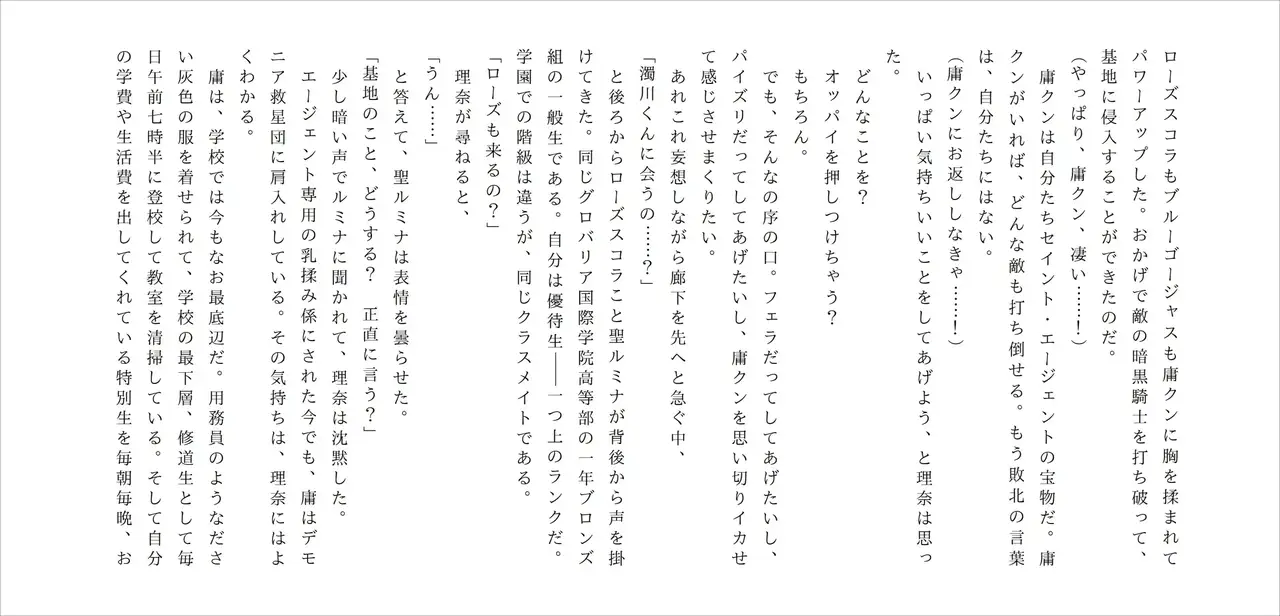 ローズスコラもブルーゴージャスも庸クンに胸を揉まれてパワーアップした。おかげで敵の暗黒騎士を打ち破って、基地に侵入することができたのだ。

（やっぱり、庸クン、凄い……！）

庸クンは自分たちセイント・エージェントの宝物だ。庸クンがいれば、どんな敵も打ち倒せる。もう敗北の言葉は、自分たちにはない。

（庸クンにお返ししなきゃ……！）

いっぱい気持ちいいことをしてあげよう、と理奈は思った。

どんなことを？

オッパイを押しつけちゃう？

もちろん。

でも、そんなの序の口。フェラだってしてあげたいし、パイズリだってしてあげたいし、庸クンを思い切りイカせて感じさせまくりたい。

あれこれ妄想しながら廊下を先へと急ぐ中、

「濁川くんに会うの……？」

と後ろからローズスコラこと聖ルミナが背後から声を掛けてきた。同じグロバリア国際学院高等部の一年ブロンズ組の一般生である。自分は優待生――一つ上のランクだ。学園での階級は違うが、同じクラスメイトである。

「ローズも来るの？」

理奈が尋ねると、

「うん……」

と答えて、聖ルミナは表情を曇らせた。

「基地のこと、どうする？　正直に言う？」

少し暗い声でルミナに聞かれて、理奈は沈黙した。

エージェント専用の乳揉み係にされた今でも、庸はデモニア救星団に肩入れしている。その気持ちは、理奈にはよくわかる。

庸は、学校では今もなお最底辺だ。用務員のようなださい灰色の服を着せられて、学校の最下層、修道生として毎日午前七時半に登校して教室を清掃している。そして自分の学費や生活費を出してくれている特別生を毎朝毎晩、お